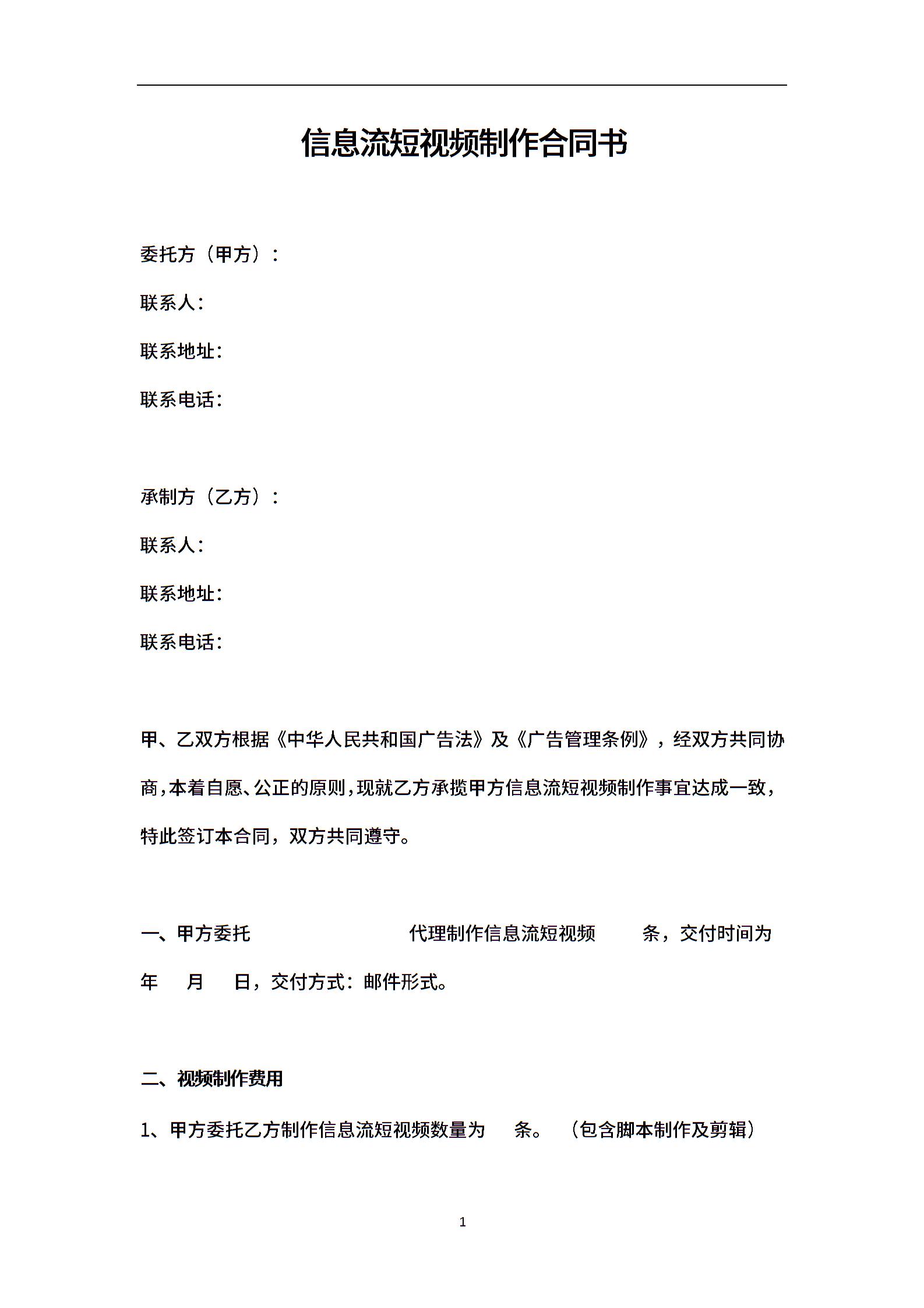 信息流短视频制作合同书

委托方（甲方）：

联系人：

联系地址：

联系电话：

承制方（乙方）：

联系人：

联系地址：

联系电话：

甲、乙双方根据《中华人民共和国广告法》及《广告管理条例》，经双方共同协商，本着自愿、公正的原则，现就乙方承揽甲方信息流短视频制作事宜达成一致，特此签订本合同，双方共同遵守。

一、甲方委托 代理制作信息流短视频 条，交付时间为 年 月 日，交付方式：邮件形式。

二、视频制作费用

1、甲方委托乙方制作信息流短视频数量为 条。（包含脚本制作及剪辑）

1